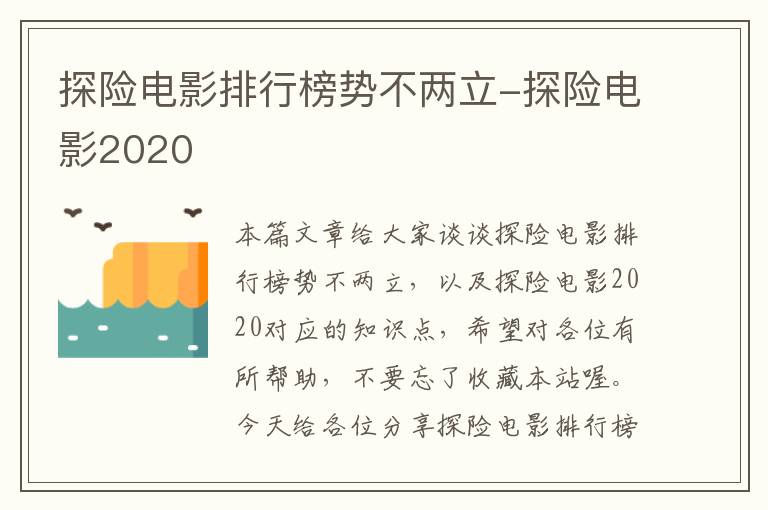 探险电影排行榜势不两立-探险电影2020

本篇文章给大家谈谈探险电影排行榜势不两立，以及探险电影2020对应的知识点，希望对各位有所帮助，不要忘了收藏本站喔。今天给各位分享探险电影排行榜